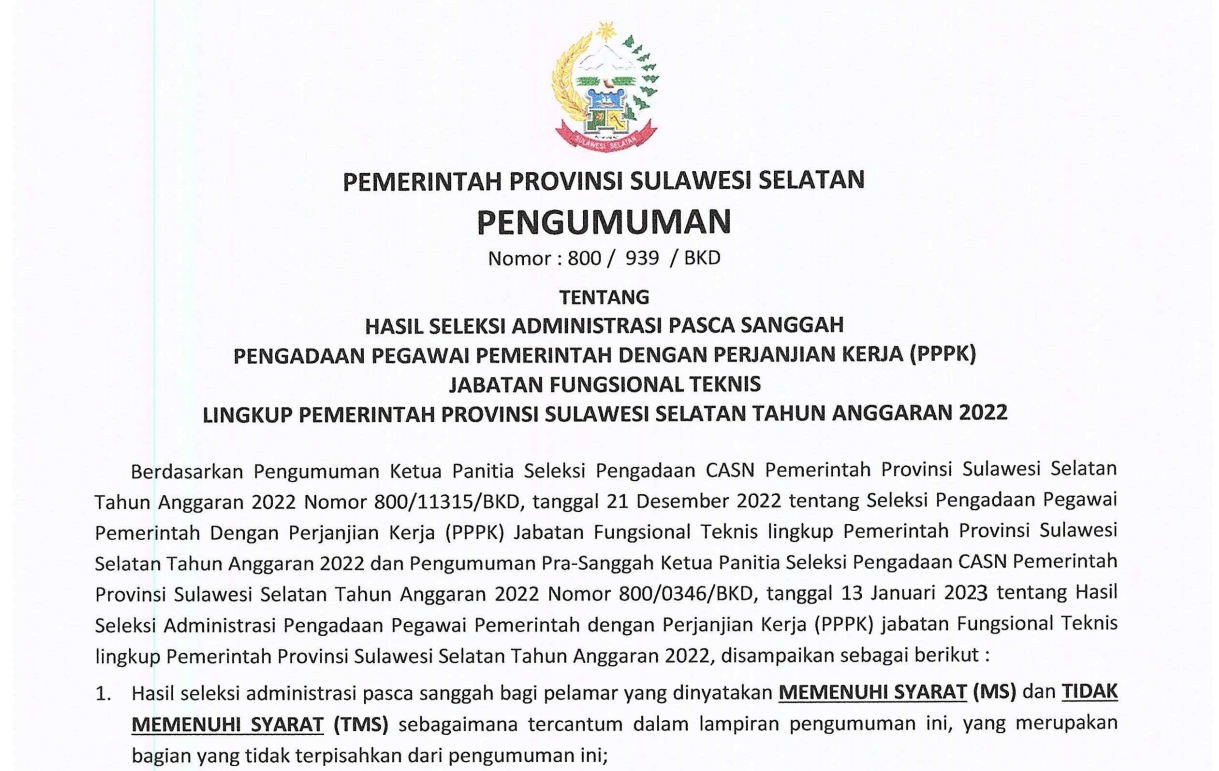 SULAWESI SELATAN

PEMERINTAH PROVINSI SULAWESI SELATAN
PENGUMUMAN
Nomor : 800 / 939 / BKD

TENTANG
HASIL SELEKSI ADMINISTRASI PASCA SANGGAH
PENGADAAN PEGAWAI PEMERINTAH DENGAN PERJANJIAN KERJA (PPPK)
JABATAN FUNGSIONAL TEKNIS
LINGKUP PEMERINTAH PROVINSI SULAWESI SELATAN TAHUN ANGGARAN 2022

Berdasarkan Pengumuman Ketua Panitia Seleksi Pengadaan CASN Pemerintah Provinsi Sulawesi Selatan Tahun Anggaran 2022 Nomor 800/11315/BKD, tanggal 21 Desember 2022 tentang Seleksi Pengadaan Pegawai Pemerintah Dengan Perjanjian Kerja (PPPK) Jabatan Fungsional Teknis lingkup Pemerintah Provinsi Sulawesi Selatan Tahun Anggaran 2022 dan Pengumuman Pra-Sanggah Ketua Panitia Seleksi Pengadaan CASN Pemerintah Provinsi Sulawesi Selatan Tahun Anggaran 2022 Nomor 800/0346/BKD, tanggal 13 Januari 2023 tentang Hasil Seleksi Administrasi Pengadaan Pegawai Pemerintah dengan Perjanjian Kerja (PPPK) jabatan Fungsional Teknis lingkup Pemerintah Provinsi Sulawesi Selatan Tahun Anggaran 2022, disampaikan sebagai berikut :

1. Hasil seleksi administrasi pasca sanggah bagi pelamar yang dinyatakan MEMENUHI SYARAT (MS) dan TIDAK MEMENUHI SYARAT (TMS) sebagaimana tercantum dalam lampiran pengumuman ini, yang merupakan bagian yang tidak terpisahkan dari pengumuman ini;